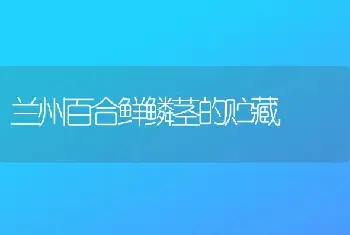 兰州百合鲜鳞茎的贮藏